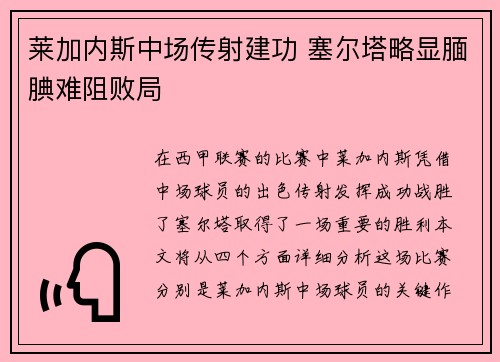 莱加内斯中场传射建功 塞尔塔略显腼腆难阻败局

在西甲联赛的比赛中莱加内斯凭借中场球员的出色传射发挥成功战胜了塞尔塔取得了一场重要的胜利本文将从四个方面详细分析这场比赛分别是莱加内斯中场球员的关键作